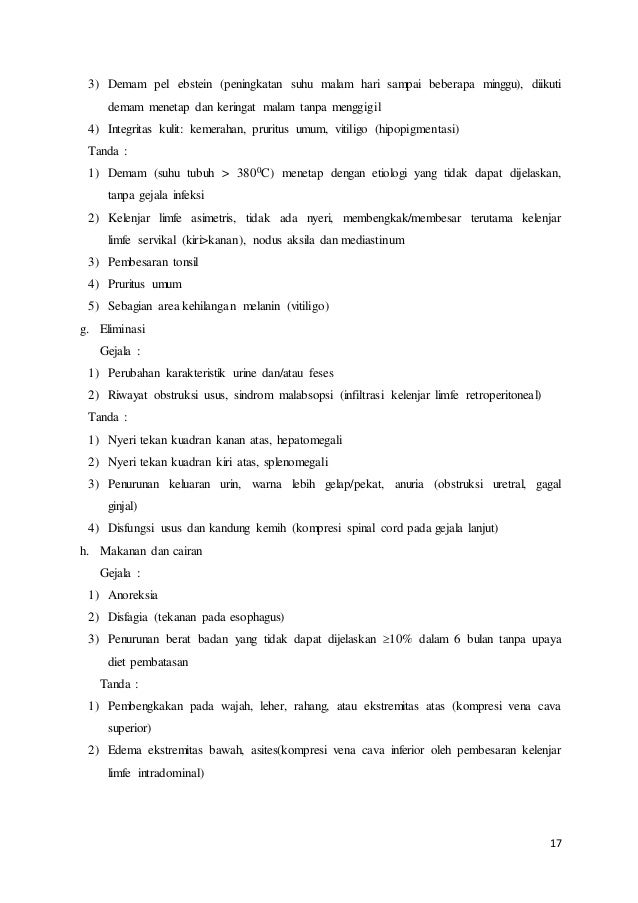 3) Demam pel ebstein (peningkatan suhu malam hari sampai beberapa minggu), diikuti demam menetap dan keringat malam tanpa menggigil
4) Integritas kulit: kemerahan, pruritus umum, vitiligo (hipopigmentasi)
Tanda :
1) Demam (suhu tubuh > $380^0$C) menetap dengan etiologi yang tidak dapat dijelaskan, tanpa gejala infeksi
2) Kelenjar limfe asimetris, tidak ada nyeri, membengkak/membesar terutama kelenjar limfe servikal (kiri>kanan), nodus aksila dan mediastinum
3) Pembesaran tonsil
4) Pruritus umum
5) Sebagian area kehilangan melanin (vitiligo)
g. Eliminasi
Gejala :
1) Perubahan karakteristik urine dan/atau feses
2) Riwayat obstruksi usus, sindrom malabsopsi (infiltrasi kelenjar limfe retroperitoneal)
Tanda :
1) Nyeri tekan kuadran kanan atas, hepatomegali
2) Nyeri tekan kuadran kiri atas, splenomegali
3) Penurunan keluaran urin, warna lebih gelap/pekat, anuria (obstruksi uretral, gagal ginjal)
4) Disfungsi usus dan kandung kemih (kompresi spinal cord pada gejala lanjut)
h. Makanan dan cairan
Gejala :
1) Anoreksia
2) Disfagia (tekanan pada esophagus)
3) Penurunan berat badan yang tidak dapat dijelaskan ≥10% dalam 6 bulan tanpa upaya diet pembatasan
Tanda :
1) Pembengkakan pada wajah, leher, rahang, atau ekstremitas atas (kompresi vena cava superior)
2) Edema ekstremitas bawah, asites(kompresi vena cava inferior oleh pembesaran kelenjar limfe intradominal)

17